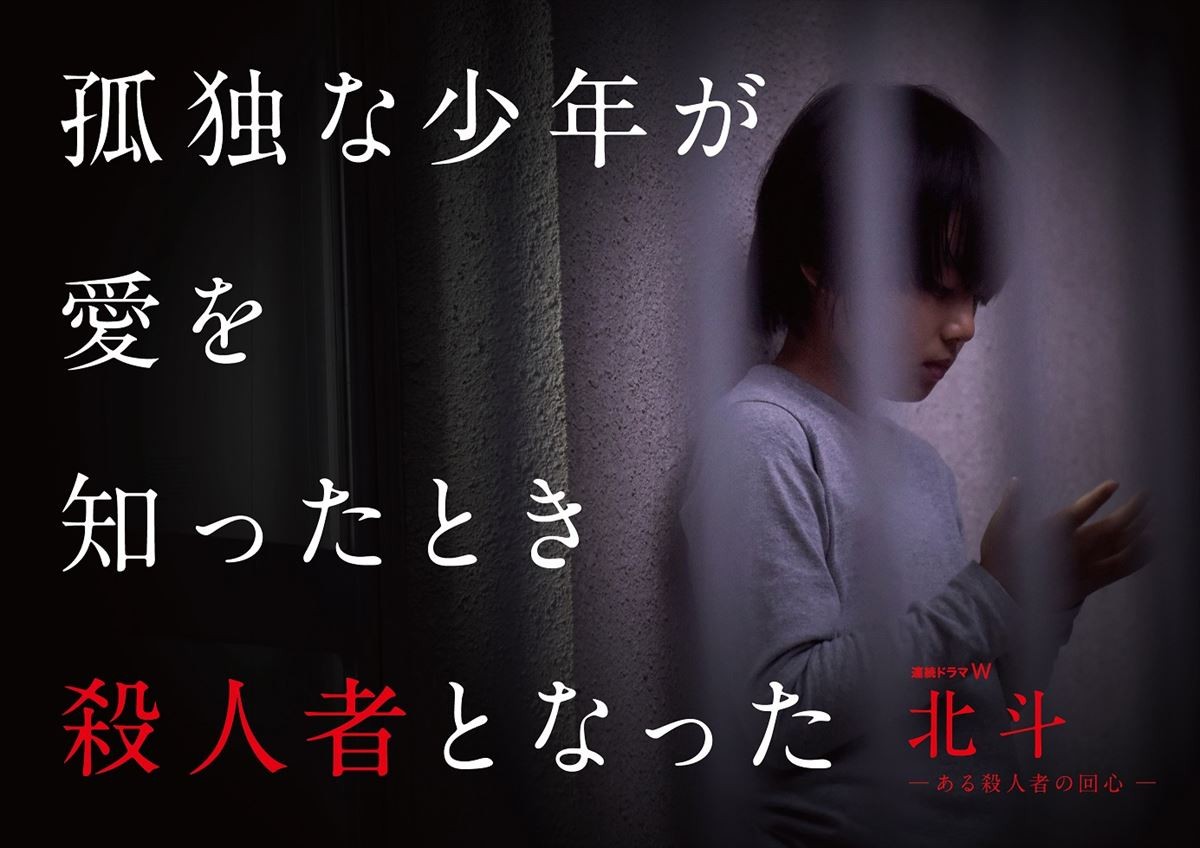 孤独な少年が
愛を
知ったとき
殺人者となった

連続ドラマW
北斗
―ある殺人者の回心―